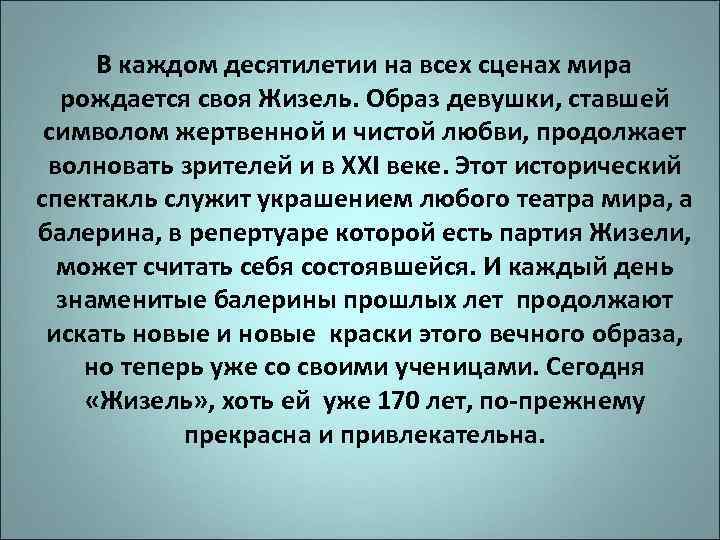 В каждом десятилетии на всех сценах мира рождается своя Жизель. Образ девушки, ставшей символом жертвенной и чистой любви, продолжает волновать зрителей и в XXI веке. Этот исторический спектакль служит украшением любого театра мира, а балерина, в репертуаре которой есть партия Жизели, может считать себя состоявшейся. И каждый день знаменитые балерины прошлых лет продолжают искать новые и новые краски этого вечного образа, но теперь уже со своими ученицами. Сегодня «Жизель», хоть ей уже 170 лет, по-прежнему прекрасна и привлекательна.